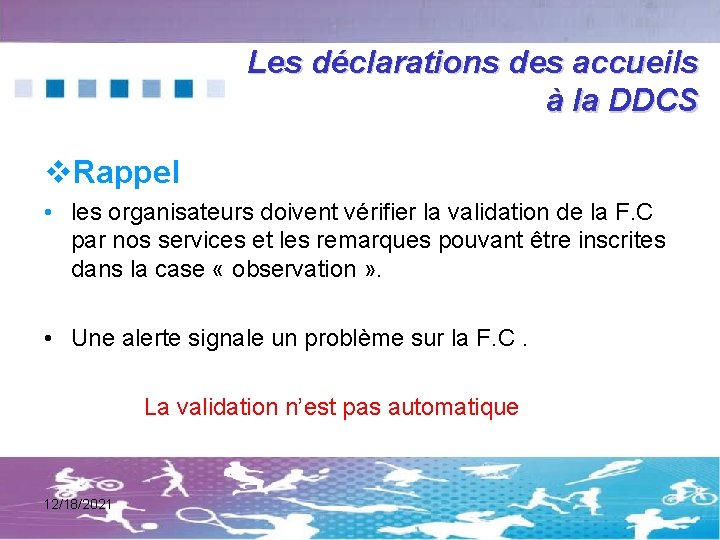 Les déclarations des accueils à la DDCS

❖Rappel

• les organisateurs doivent vérifier la validation de la F.C par nos services et les remarques pouvant être inscrites dans la case « observation ».

• Une alerte signale un problème sur la F.C .

La validation n’est pas automatique

12/18/2021